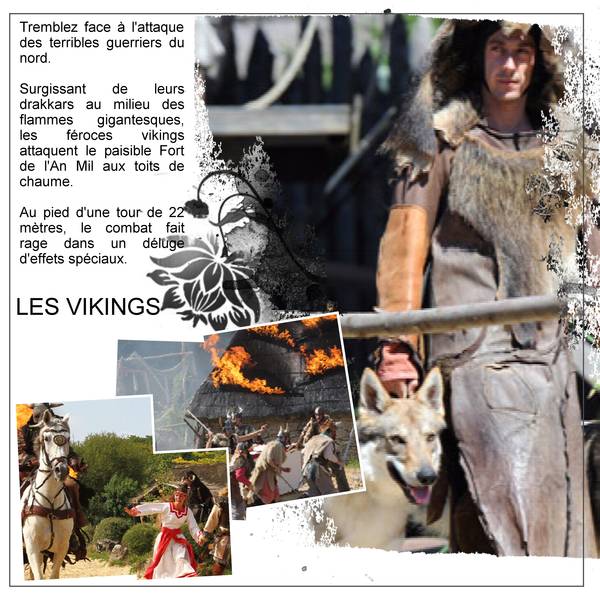 Tremblez face à l'attaque des terribles guerriers du nord.

Surgissant de leurs drakkars au milieu des flammes gigantesques, les féroces vikings attaquent le paisible Fort de l'An Mil aux toits de chaume.

Au pied d'une tour de 22 mètres, le combat fait rage dans un déluge d'effets spéciaux.

LES VIKINGS